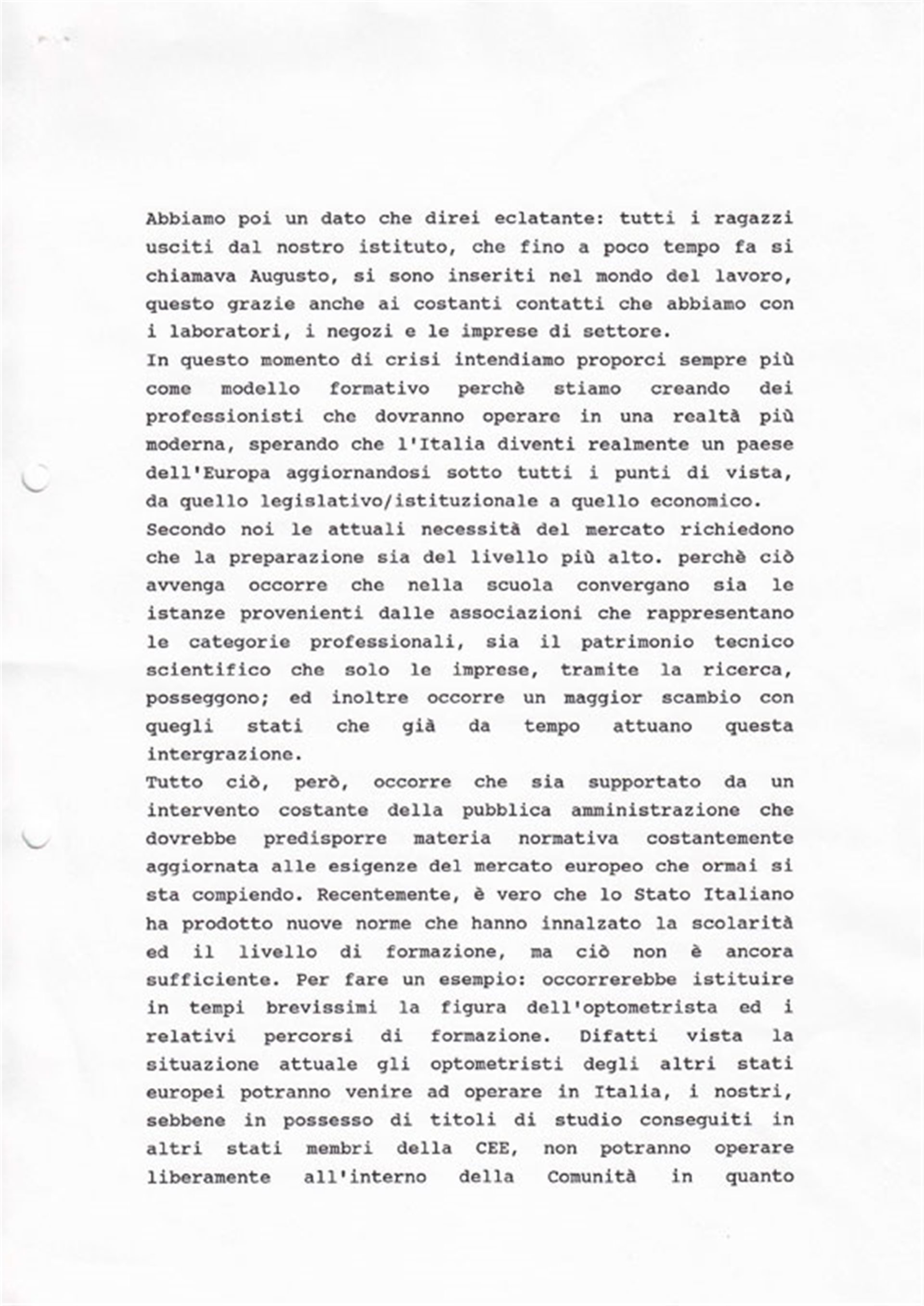 Abbiamo poi un dato che direi eclatante: tutti i ragazzi usciti dal nostro istituto, che fino a poco tempo fa si chiamava Augusto, si sono inseriti nel mondo del lavoro, questo grazie anche ai costanti contatti che abbiamo con i laboratori, i negozi e le imprese di settore.
In questo momento di crisi intendiamo proporci sempre più come modello formativo perchè stiamo creando dei professionisti che dovranno operare in una realtà più moderna, sperando che l'Italia diventi realmente un paese dell'Europa aggiornandosi sotto tutti i punti di vista, da quello legislativo/istituzionale a quello economico.
Secondo noi le attuali necessità del mercato richiedono che la preparazione sia del livello più alto. perchè ciò avvenga occorre che nella scuola convergano sia le istanze provenienti dalle associazioni che rappresentano le categorie professionali, sia il patrimonio tecnico scientifico che solo le imprese, tramite la ricerca, posseggono; ed inoltre occorre un maggior scambio con quegli stati che già da tempo attuano questa intergrazione.
Tutto ciò, però, occorre che sia supportato da un intervento costante della pubblica amministrazione che dovrebbe predisporre materia normativa costantemente aggiornata alle esigenze del mercato europeo che ormai si sta compiendo. Recentemente, è vero che lo Stato Italiano ha prodotto nuove norme che hanno innalzato la scolarità ed il livello di formazione, ma ciò non è ancora sufficiente. Per fare un esempio: occorrerebbe istituire in tempi brevissimi la figura dell'optometrista ed i relativi percorsi di formazione. Difatti vista la situazione attuale gli optometristi degli altri stati europei potranno venire ad operare in Italia, i nostri, sebbene in possesso di titoli di studio conseguiti in altri stati membri della CEE, non potranno operare liberamente all'interno della Comunità in quanto